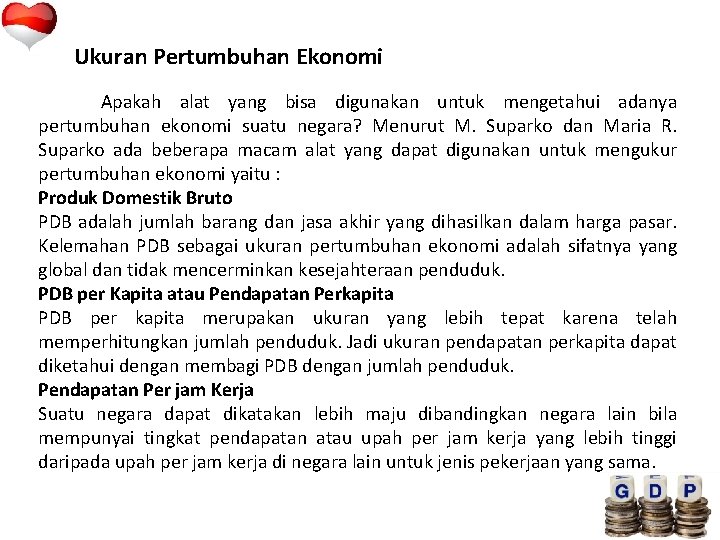 Ukuran Pertumbuhan Ekonomi

Apakah alat yang bisa digunakan untuk mengetahui adanya pertumbuhan ekonomi suatu negara? Menurut M. Suparko dan Maria R. Suparko ada beberapa macam alat yang dapat digunakan untuk mengukur pertumbuhan ekonomi yaitu :

Produk Domestik Bruto

PDB adalah jumlah barang dan jasa akhir yang dihasilkan dalam harga pasar. Kelemahan PDB sebagai ukuran pertumbuhan ekonomi adalah sifatnya yang global dan tidak mencerminkan kesejahteraan penduduk.

PDB per Kapita atau Pendapatan Perkapita

PDB per kapita merupakan ukuran yang lebih tepat karena telah memperhitungkan jumlah penduduk. Jadi ukuran pendapatan perkapita dapat diketahui dengan membagi PDB dengan jumlah penduduk.

Pendapatan Per jam Kerja

Suatu negara dapat dikatakan lebih maju dibandingkan negara lain bila mempunyai tingkat pendapatan atau upah per jam kerja yang lebih tinggi daripada upah per jam kerja di negara lain untuk jenis pekerjaan yang sama.

G D P